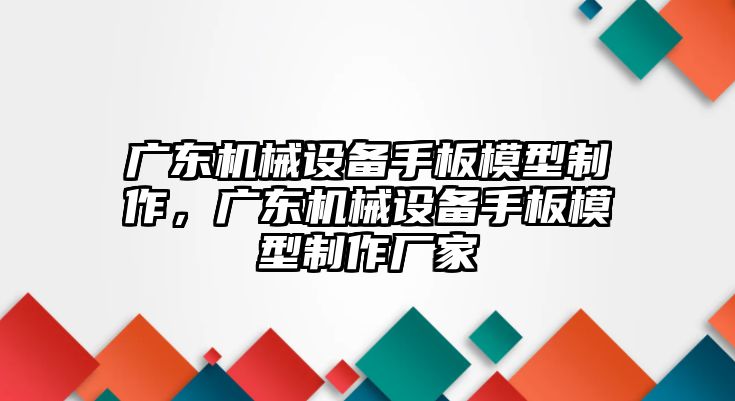 广东机械设备手板模型制作，广东机械设备手板模型制作厂家